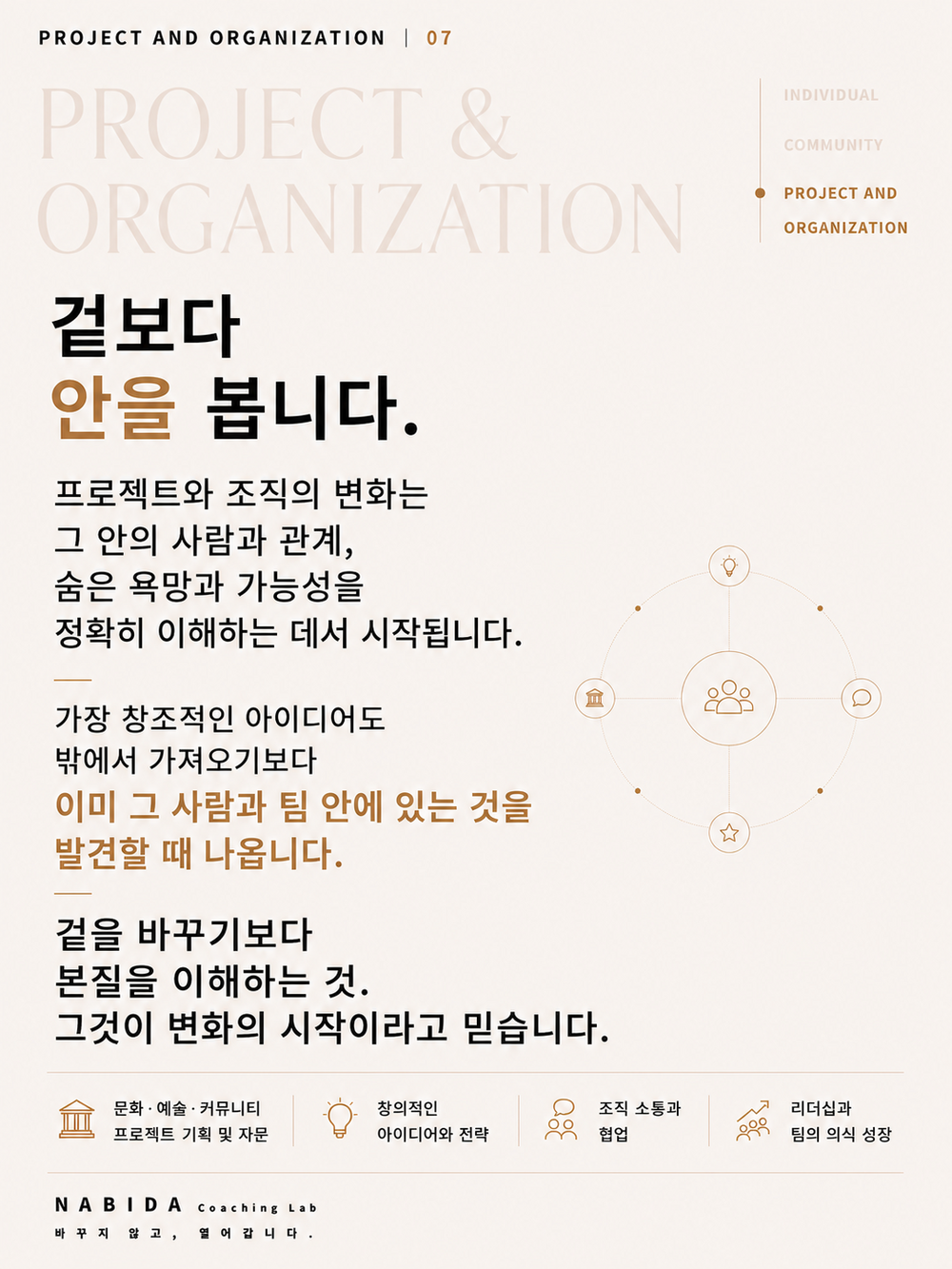 PROJECT AND ORGANIZATION | 07

PROJECT & ORGANIZATION

INDIVIDUAL

COMMUNITY

PROJECT AND ORGANIZATION

겉보다
안을 봅니다.

프로젝트와 조직의 변화는
그 안의 사람과 관계,
숨은 욕망과 가능성을
정확히 이해하는 데서 시작됩니다.

가장 창조적인 아이디어도
밖에서 가져오기보다
이미 그 사람과 팀 안에 있는 것을
발견할 때 나옵니다.

겉을 바꾸기보다
본질을 이해하는 것.
그것이 변화의 시작이라고 믿습니다.

문화 · 예술 · 커뮤니티
프로젝트 기획 및 자문

창의적인
아이디어와 전략

조직 소통과
협업

리더십과
팀의 의식 성장

NABIDA Coaching Lab
바꾸지 않고, 열어갑니다.